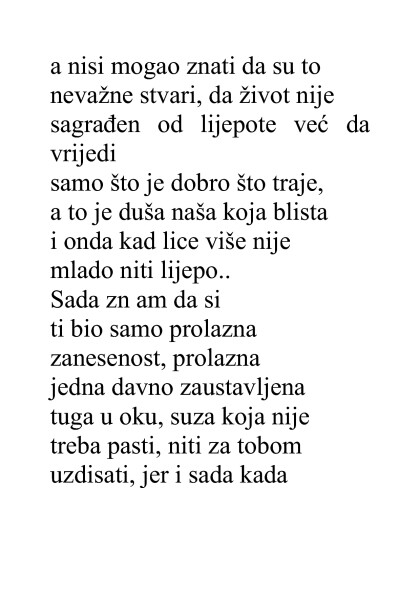 a nisi mogao znati da su to
nevažne stvari, da život nije
sagrađen od lijepote već da
vrijedi
samo što je dobro što traje,
a to je duša naša koja blista
i onda kad lice više nije
mlado niti lijepo..
Sada zn am da si
ti bio samo prolazna
zanesenost, prolazna
jedna davno zaustavljena
tuga u oku, suza koja nije
treba pasti, niti za tobom
uzdisati, jer i sada kada